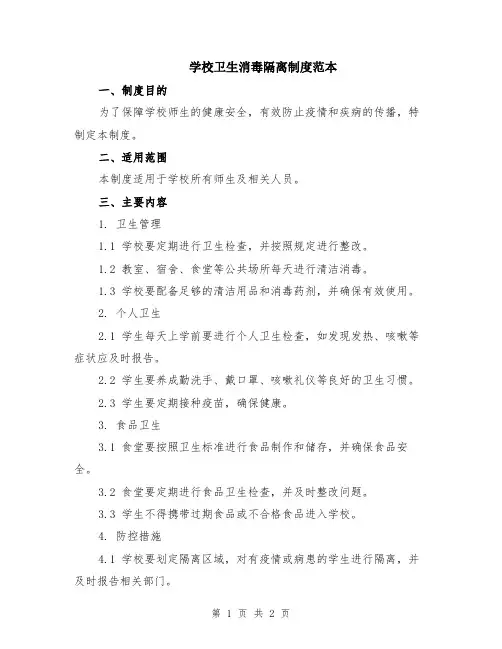 学校卫生消毒隔离制度范本

一、制度目的

为了保障学校师生的健康安全，有效防止疫情和疾病的传播，特制定本制度。

二、适用范围

本制度适用于学校所有师生及相关人员。

三、主要内容

1. 卫生管理

1.1 学校要定期进行卫生检查，并按照规定进行整改。

1.2 教室、宿舍、食堂等公共场所每天进行清洁消毒。

1.3 学校要配备足够的清洁用品和消毒药剂，并确保有效使用。

2. 个人卫生

2.1 学生每天上学前要进行个人卫生检查，如发现发热、咳嗽等症状应及时报告。

2.2 学生要养成勤洗手、戴口罩、咳嗽礼仪等良好的卫生习惯。

2.3 学生要定期接种疫苗，确保健康。

3. 食品卫生

3.1 食堂要按照卫生标准进行食品制作和储存，并确保食品安全。

3.2 食堂要定期进行食品卫生检查，并及时整改问题。

3.3 学生不得携带过期食品或不合格食品进入学校。

4. 防控措施

4.1 学校要划定隔离区域，对有疫情或病患的学生进行隔离，并及时报告相关部门。

第 1 页 共 2 页